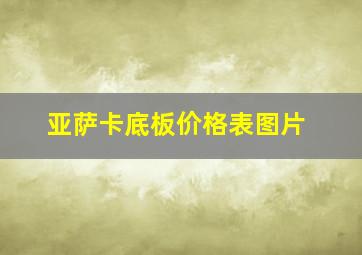 亚萨卡底板价格表图片